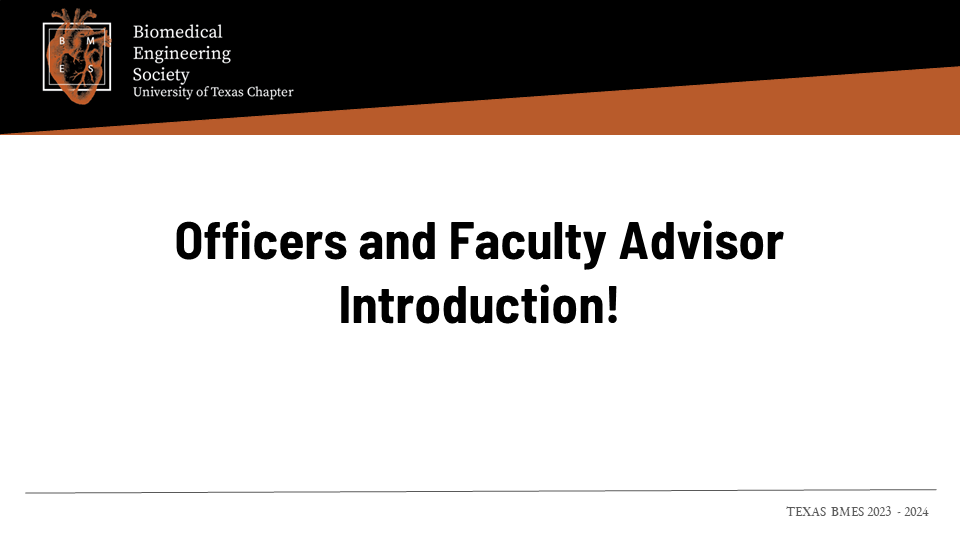 B M E S

Biomedical
Engineering
Society
University of Texas Chapter

Officers and Faculty Advisor Introduction!

TEXAS BMES 2023 - 2024